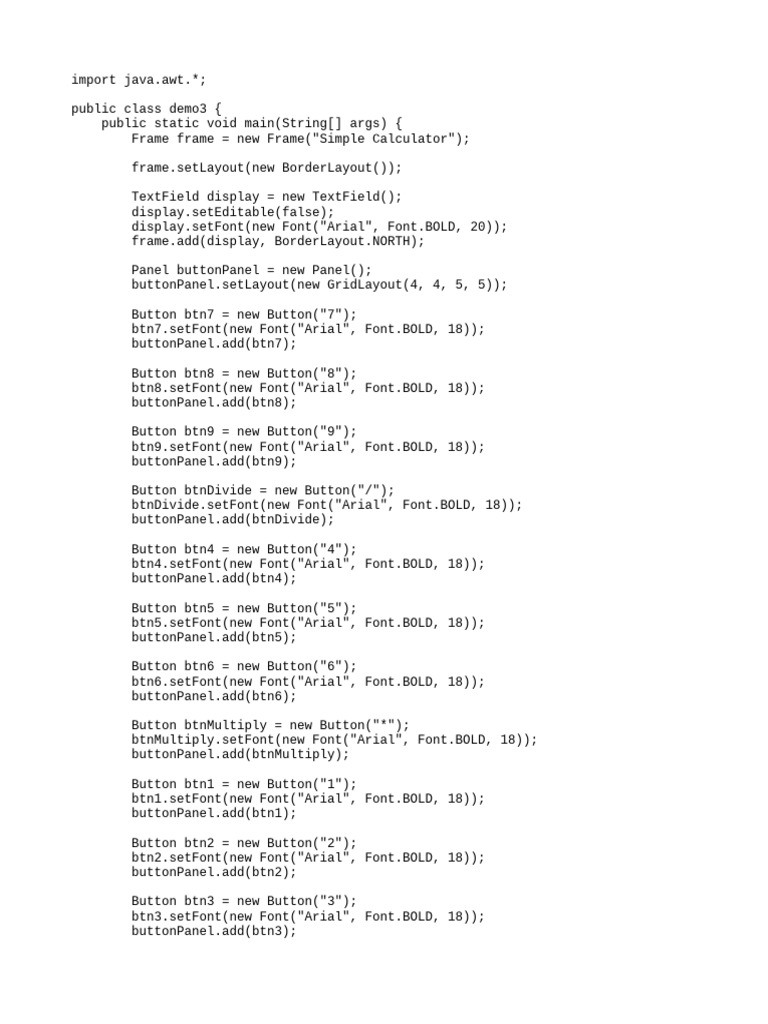 import java.awt.*;

public class demo3 {
    public static void main(String[] args) {
        Frame frame = new Frame("Simple Calculator");

        frame.setLayout(new BorderLayout());

        TextField display = new TextField();
        display.setEditable(false);
        display.setFont(new Font("Arial", Font.BOLD, 20));
        frame.add(display, BorderLayout.NORTH);

        Panel buttonPanel = new Panel();
        buttonPanel.setLayout(new GridLayout(4, 4, 5, 5));

        Button btn7 = new Button("7");
        btn7.setFont(new Font("Arial", Font.BOLD, 18));
        buttonPanel.add(btn7);

        Button btn8 = new Button("8");
        btn8.setFont(new Font("Arial", Font.BOLD, 18));
        buttonPanel.add(btn8);

        Button btn9 = new Button("9");
        btn9.setFont(new Font("Arial", Font.BOLD, 18));
        buttonPanel.add(btn9);

        Button btnDivide = new Button("/");
        btnDivide.setFont(new Font("Arial", Font.BOLD, 18));
        buttonPanel.add(btnDivide);

        Button btn4 = new Button("4");
        btn4.setFont(new Font("Arial", Font.BOLD, 18));
        buttonPanel.add(btn4);

        Button btn5 = new Button("5");
        btn5.setFont(new Font("Arial", Font.BOLD, 18));
        buttonPanel.add(btn5);

        Button btn6 = new Button("6");
        btn6.setFont(new Font("Arial", Font.BOLD, 18));
        buttonPanel.add(btn6);

        Button btnMultiply = new Button("*");
        btnMultiply.setFont(new Font("Arial", Font.BOLD, 18));
        buttonPanel.add(btnMultiply);

        Button btn1 = new Button("1");
        btn1.setFont(new Font("Arial", Font.BOLD, 18));
        buttonPanel.add(btn1);

        Button btn2 = new Button("2");
        btn2.setFont(new Font("Arial", Font.BOLD, 18));
        buttonPanel.add(btn2);

        Button btn3 = new Button("3");
        btn3.setFont(new Font("Arial", Font.BOLD, 18));
        buttonPanel.add(btn3);